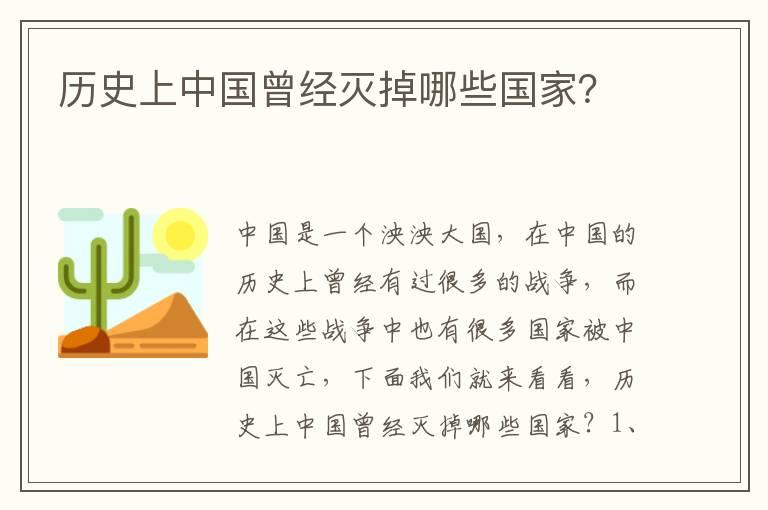 历史上中国曾经灭掉哪些国家?

中国是一个泱泱大国，在中国的历史上曾经有过很多的战争，而在这些战争中也有很多国家被中国灭亡，下面我们就来看看，历史上中国曾经灭掉哪些国家？1、